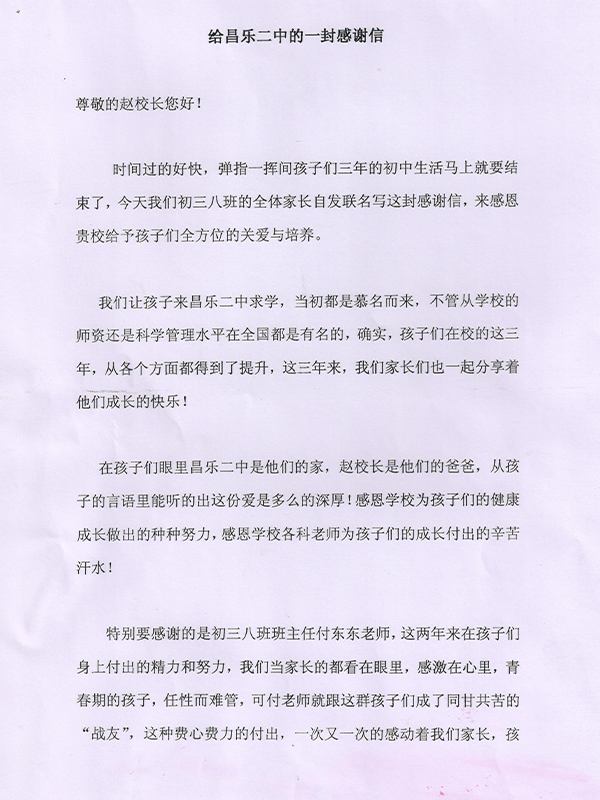 给昌乐二中的一封感谢信

尊敬的赵校长您好！

时间过的好快，弹指一挥间孩子们三年的初中生活马上就要结束了，今天我们初三八班的全体家长自发联名写这封感谢信，来感恩贵校给予孩子们全方位的关爱与培养。

我们让孩子来昌乐二中求学，当初都是慕名而来，不管从学校的师资还是科学管理水平在全国都是有名的，确实，孩子们在校的这三年，从各个方面都得到了提升，这三年来，我们家长们也一起分享着他们成长的快乐！

在孩子们眼里昌乐二中是他们的家，赵校长是他们的爸爸，从孩子的言语里能听的出这份爱是多么的深厚！感恩学校为孩子们的健康成长做出的种种努力，感恩学校各科老师为孩子们的成长付出的辛苦汗水！

特别要感谢的是初三八班班主任付东东老师，这两年来在孩子们身上付出的精力和努力，我们当家长的都看在眼里，感激在心里，青春期的孩子，任性而难管，可付老师就跟这群孩子们成了同甘共苦的“战友”，这种费心费力的付出，一次又一次的感动着我们家长，孩